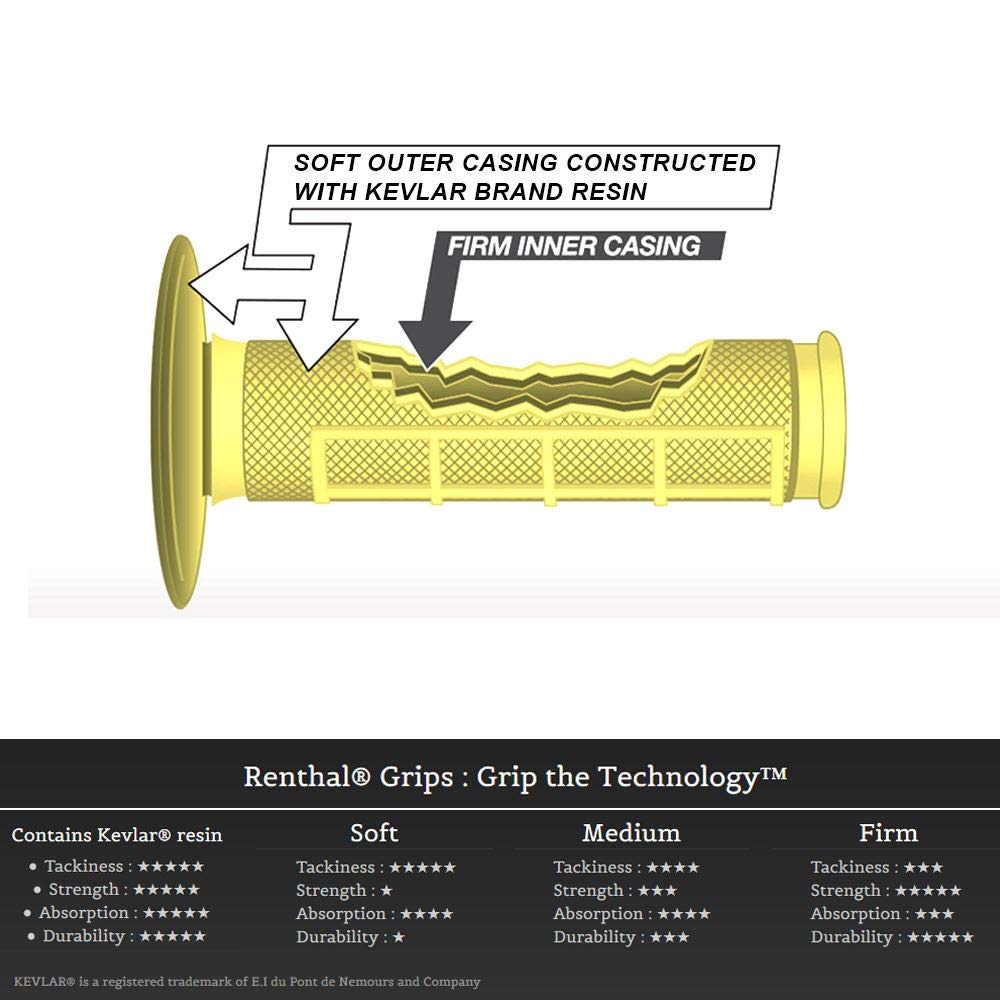 SOFT OUTER CASING CONSTRUCTED WITH KEVLAR BRAND RESIN

FIRM INNER CASING

Renthal® Grips : Grip the Technology™

Contains Kevlar® resin
• Tackiness : ★★★★★
• Strength : ★★★★★
• Absorption : ★★★★★
• Durability : ★★★★★

Soft
Tackiness : ★★★★★
Strength : ★
Absorption : ★★★★
Durability : ★

Medium
Tackiness : ★★★★
Strength : ★★★
Absorption : ★★★★
Durability : ★★★

Firm
Tackiness : ★★★
Strength : ★★★★★
Absorption : ★★★
Durability : ★★★★★

KEVLAR® is a registered trademark of E.I du Pont de Nemours and Company